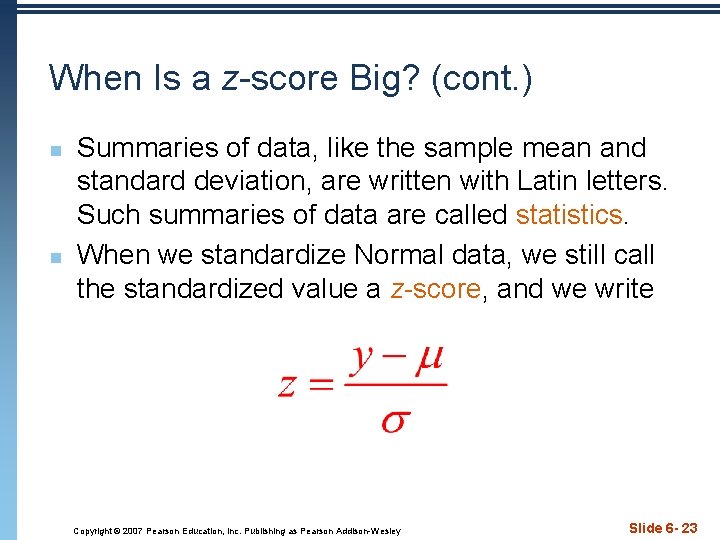 When Is a z-score Big? (cont.)

Summaries of data, like the sample mean and standard deviation, are written with Latin letters. Such summaries of data are called statistics.

When we standardize Normal data, we still call the standardized value a z-score, and we write

$z = \frac{y - \mu}{\sigma}$

Copyright © 2007 Pearson Education, Inc. Publishing as Pearson Addison-Wesley

Slide 6- 23